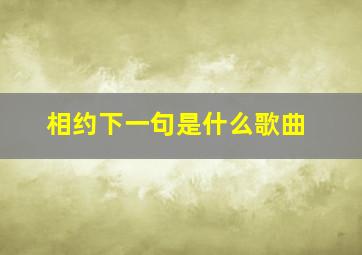 相约下一句是什么歌曲